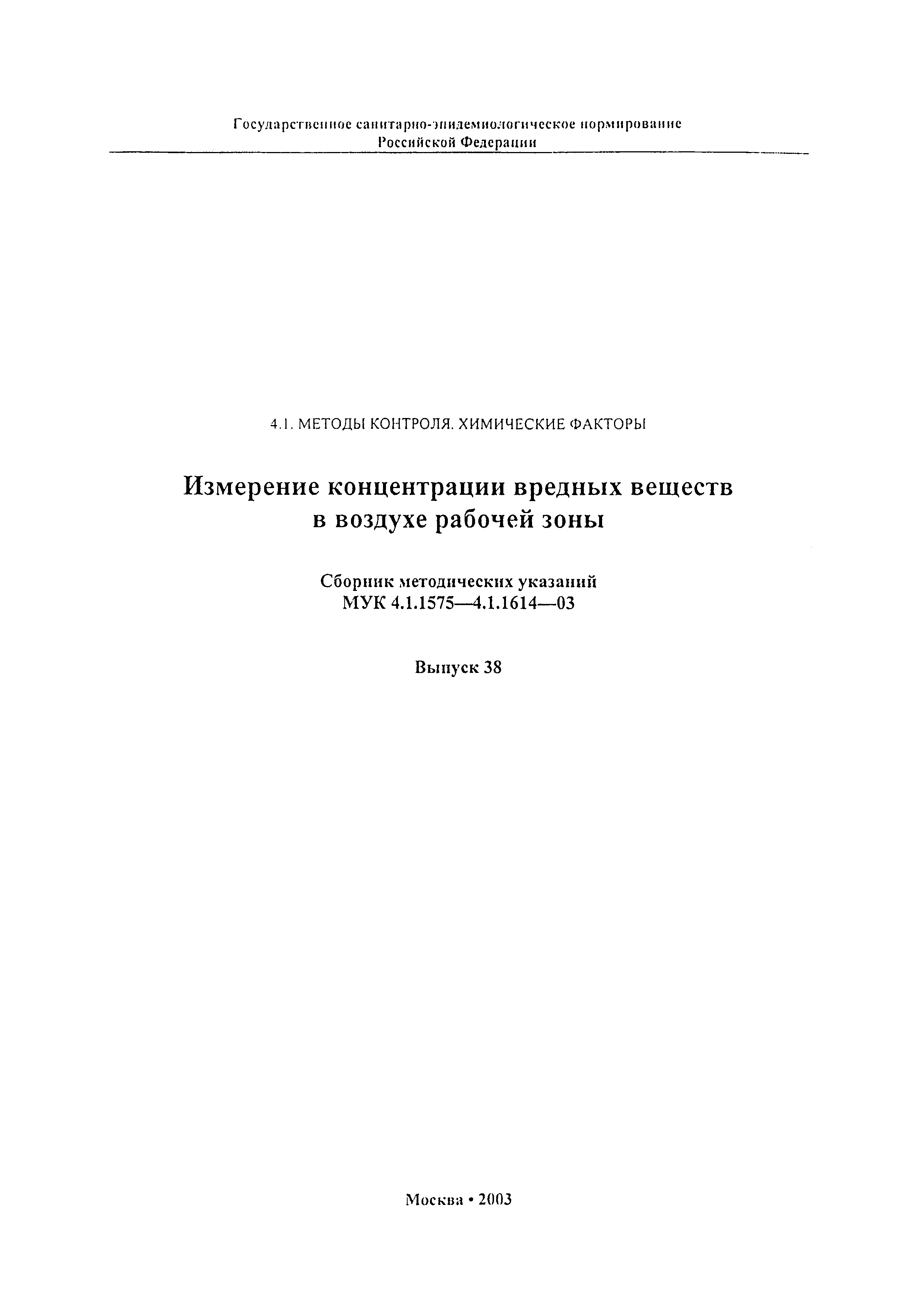 Государственное санитарно-эпидемиологическое нормирование
Российской Федерации

4.1. МЕТОДЫ КОНТРОЛЯ. ХИМИЧЕСКИЕ ФАКТОРЫ

Измерение концентрации вредных веществ
в воздухе рабочей зоны

Сборник методических указаний
МУК 4.1.1575—4.1.1614—03

Выпуск 38

Москва • 2003